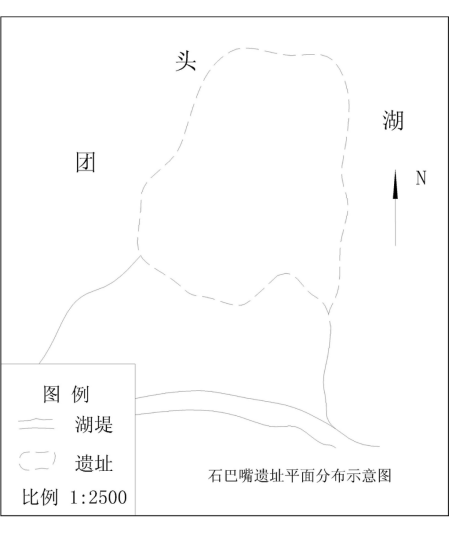 头

湖

团

N

图 例

湖堤

遗址

比例 1:2500

石巴嘴遗址平面分布示意图